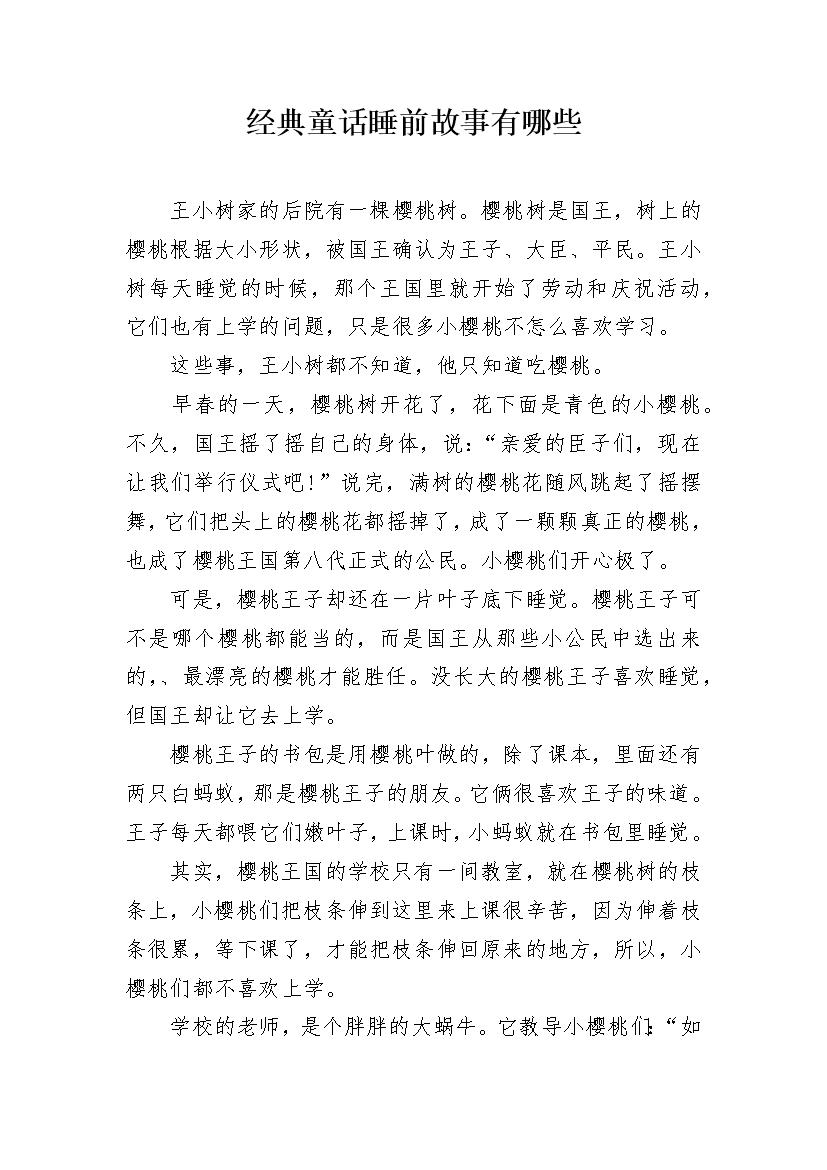 经典童话睡前故事有哪些

王小树家的后院有一棵樱桃树。樱桃树是国王，树上的樱桃根据大小形状，被国王确认为王子、大臣、平民。王小树每天睡觉的时候，那个王国里就开始了劳动和庆祝活动，它们也有上学的问题，只是很多小樱桃不怎么喜欢学习。

这些事，王小树都不知道，他只知道吃樱桃。

早春的一天，樱桃树开花了，花下面是青色的小樱桃。不久，国王摇了摇自己的身体，说：“亲爱的臣子们，现在让我们举行仪式吧！”说完，满树的樱桃花随风跳起了摇摆舞，它们把头上的樱桃花都摇掉了，成了一颗颗真正的樱桃，也成了樱桃王国第八代正式的公民。小樱桃们开心极了。

可是，樱桃王子却还在一片叶子底下睡觉。樱桃王子可不是哪个樱桃都能当的，而是国王从那些小公民中选出来的，、最漂亮的樱桃才能胜任。没长大的樱桃王子喜欢睡觉，但国王却让它去上学。

樱桃王子的书包是用樱桃叶做的，除了课本，里面还有两只白蚂蚁，那是樱桃王子的朋友。它俩很喜欢王子的味道。王子每天都喂它们嫩叶子，上课时，小蚂蚁就在书包里睡觉。

其实，樱桃王国的学校只有一间教室，就在樱桃树的枝条上，小樱桃们把枝条伸到这里来上课很辛苦，因为伸着枝条很累，等下课了，才能把枝条伸回原来的地方，所以，小樱桃们都不喜欢上学。

学校的老师，是个胖胖的大蜗牛。它教导小樱桃们：“如